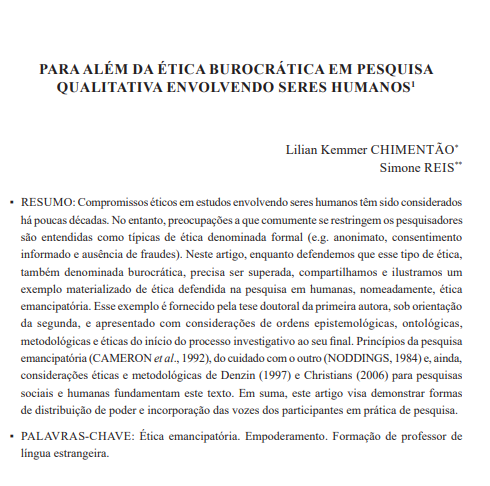 PARA ALÉM DA ÉTICA BUROCRÁTICA EM PESQUISA QUALITATIVA ENVOLVENDO SERES HUMANOS$^1$

Lilian Kemmer CHIMENTÃO$^*$
Simone REIS$^{**}$

• RESUMO: Compromissos éticos em estudos envolvendo seres humanos têm sido considerados há poucas décadas. No entanto, preocupações a que comumente se restringem os pesquisadores são entendidas como típicas de ética denominada formal (e.g. anonimato, consentimento informado e ausência de fraudes). Neste artigo, enquanto defendemos que esse tipo de ética, também denominada burocrática, precisa ser superada, compartilhamos e ilustramos um exemplo materializado de ética defendida na pesquisa em humanas, nomeadamente, ética emancipatória. Esse exemplo é fornecido pela tese doutoral da primeira autora, sob orientação da segunda, e apresentado com considerações de ordens epistemológicas, ontológicas, metodológicas e éticas do início do processo investigativo ao seu final. Princípios da pesquisa emancipatória (CAMERON et al., 1992), do cuidado com o outro (NODDINGS, 1984) e, ainda, considerações éticas e metodológicas de Denzin (1997) e Christians (2006) para pesquisas sociais e humanas fundamentam este texto. Em suma, este artigo visa demonstrar formas de distribuição de poder e incorporação das vozes dos participantes em prática de pesquisa.

• PALAVRAS-CHAVE: Ética emancipatória. Empoderamento. Formação de professor de língua estrangeira.